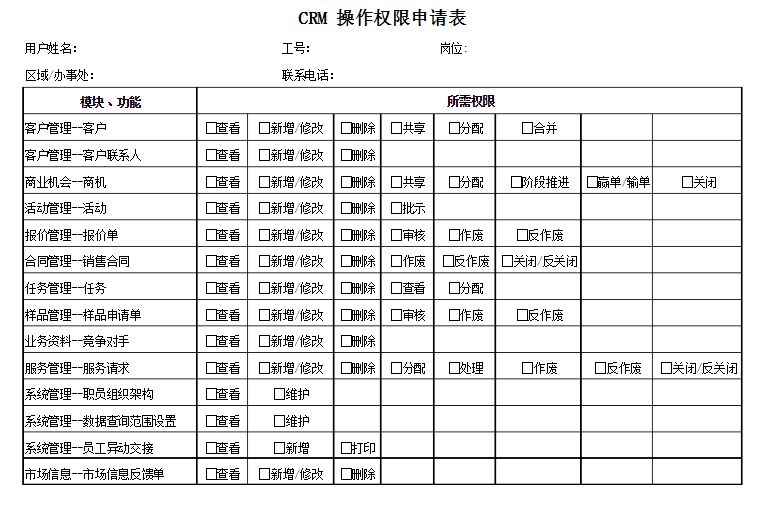 CRM 操作权限申请表

用户姓名： 工号： 岗位：

区域/办事处： 联系电话：

| 模块、功能 | 所需权限 | | | | | | | |
|---|---|---|---|---|---|---|---|---|
| 客户管理--客户 | □查看 | □新增/修改 | □删除 | □共享 | □分配 | □合并 | | |
| 客户管理--客户联系人 | □查看 | □新增/修改 | □删除 | | | | | |
| 商业机会--商机 | □查看 | □新增/修改 | □删除 | □共享 | □分配 | □阶段推进 | □赢单/输单 | □关闭 |
| 活动管理--活动 | □查看 | □新增/修改 | □删除 | □批示 | | | | |
| 报价管理--报价单 | □查看 | □新增/修改 | □删除 | □审核 | □作废 | □反作废 | | |
| 合同管理--销售合同 | □查看 | □新增/修改 | □删除 | □作废 | □反作废 | □关闭/反关闭 | | |
| 任务管理--任务 | □查看 | □新增/修改 | □删除 | □查看 | □分配 | | | |
| 样品管理--样品申请单 | □查看 | □新增/修改 | □删除 | □审核 | □作废 | □反作废 | | |
| 业务资料--竞争对手 | □查看 | □新增/修改 | □删除 | | | | | |
| 服务管理--服务请求 | □查看 | □新增/修改 | □删除 | □分配 | □处理 | □作废 | □反作废 | □关闭/反关闭 |
| 系统管理--职员组织架构 | □查看 | □维护 | | | | | | |
| 系统管理--数据查询范围设置 | □查看 | □维护 | | | | | | |
| 系统管理--员工异动交接 | □查看 | □新增 | □打印 | | | | | |
| 市场信息--市场信息反馈单 | □查看 | □新增/修改 | □删除 | | | | | |